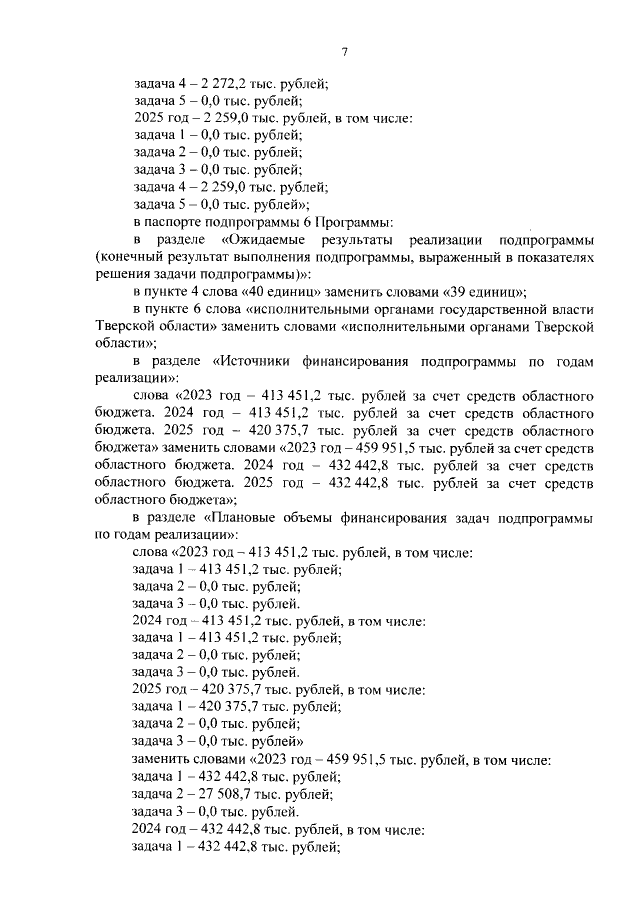 7

задача 4 – 2 272,2 тыс. рублей;
задача 5 – 0,0 тыс. рублей;
2025 год – 2 259,0 тыс. рублей, в том числе:
задача 1 – 0,0 тыс. рублей;
задача 2 – 0,0 тыс. рублей;
задача 3 – 0,0 тыс. рублей;
задача 4 – 2 259,0 тыс. рублей;
задача 5 – 0,0 тыс. рублей»;
в паспорте подпрограммы 6 Программы:
в разделе «Ожидаемые результаты реализации подпрограммы (конечный результат выполнения подпрограммы, выраженный в показателях решения задачи подпрограммы)»:
в пункте 4 слова «40 единиц» заменить словами «39 единиц»;
в пункте 6 слова «исполнительными органами государственной власти Тверской области» заменить словами «исполнительными органами Тверской области»;
в разделе «Источники финансирования подпрограммы по годам реализации»:
слова «2023 год – 413 451,2 тыс. рублей за счет средств областного бюджета. 2024 год – 413 451,2 тыс. рублей за счет средств областного бюджета. 2025 год – 420 375,7 тыс. рублей за счет средств областного бюджета» заменить словами «2023 год – 459 951,5 тыс. рублей за счет средств областного бюджета. 2024 год – 432 442,8 тыс. рублей за счет средств областного бюджета. 2025 год – 432 442,8 тыс. рублей за счет средств областного бюджета»;
в разделе «Плановые объемы финансирования задач подпрограммы по годам реализации»:
слова «2023 год – 413 451,2 тыс. рублей, в том числе:
задача 1 – 413 451,2 тыс. рублей;
задача 2 – 0,0 тыс. рублей;
задача 3 – 0,0 тыс. рублей.
2024 год – 413 451,2 тыс. рублей, в том числе:
задача 1 – 413 451,2 тыс. рублей;
задача 2 – 0,0 тыс. рублей;
задача 3 – 0,0 тыс. рублей.
2025 год – 420 375,7 тыс. рублей, в том числе:
задача 1 – 420 375,7 тыс. рублей;
задача 2 – 0,0 тыс. рублей;
задача 3 – 0,0 тыс. рублей»
заменить словами «2023 год – 459 951,5 тыс. рублей, в том числе:
задача 1 – 432 442,8 тыс. рублей;
задача 2 – 27 508,7 тыс. рублей;
задача 3 – 0,0 тыс. рублей.
2024 год – 432 442,8 тыс. рублей, в том числе:
задача 1 – 432 442,8 тыс. рублей;